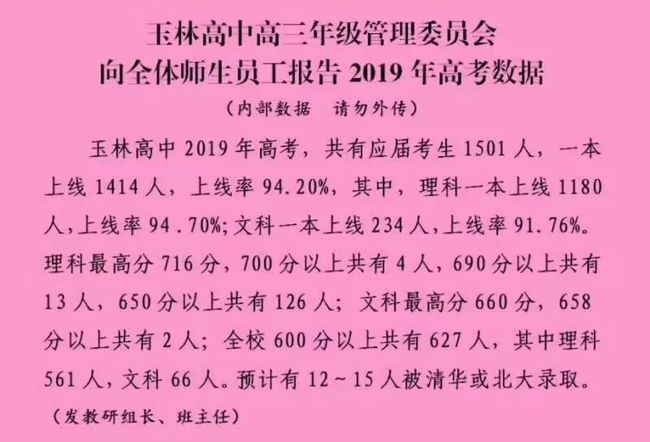 玉林高中高三年级管理委员会
向全体师生员工报告2019年高考数据

（内部数据 请勿外传）

玉林高中2019年高考，共有应届考生1501人，一本上线1414人，上线率94.20%，其中，理科一本上线1180人，上线率94.70%；文科一本上线234人，上线率91.76%。理科最高分716分，700分以上共有4人，690分以上共有13人，650分以上共有126人；文科最高分660分，658分以上共有2人；全校600分以上共有627人，其中理科561人，文科66人。预计有12～15人被清华或北大录取。

（发教研组长、班主任）